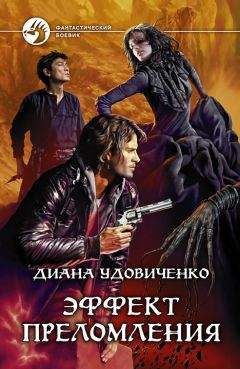 ФАНТАСТИЧЕСКИЙ БОЕВИК

ДИАНА УДОВИЧЕНКО

ЭФФЕКТ ПРЕЛОМЛЕНИЯ